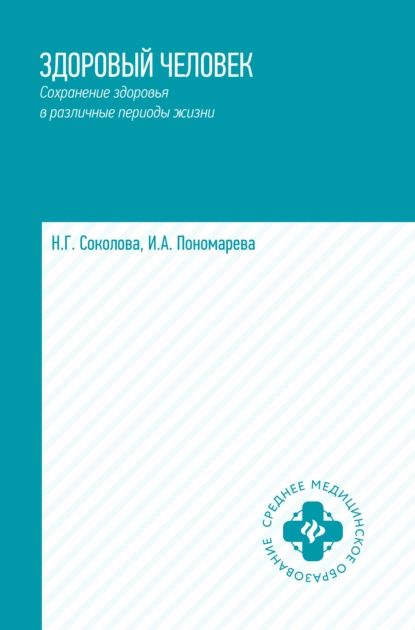 ЗДОРОВЫЙ ЧЕЛОВЕК
Сохранение здоровья в различные периоды жизни

Н.Г. Соколова, И.А. Пономарева

СРЕДНЕЕ МЕДИЦИНСКОЕ ОБРАЗОВАНИЕ